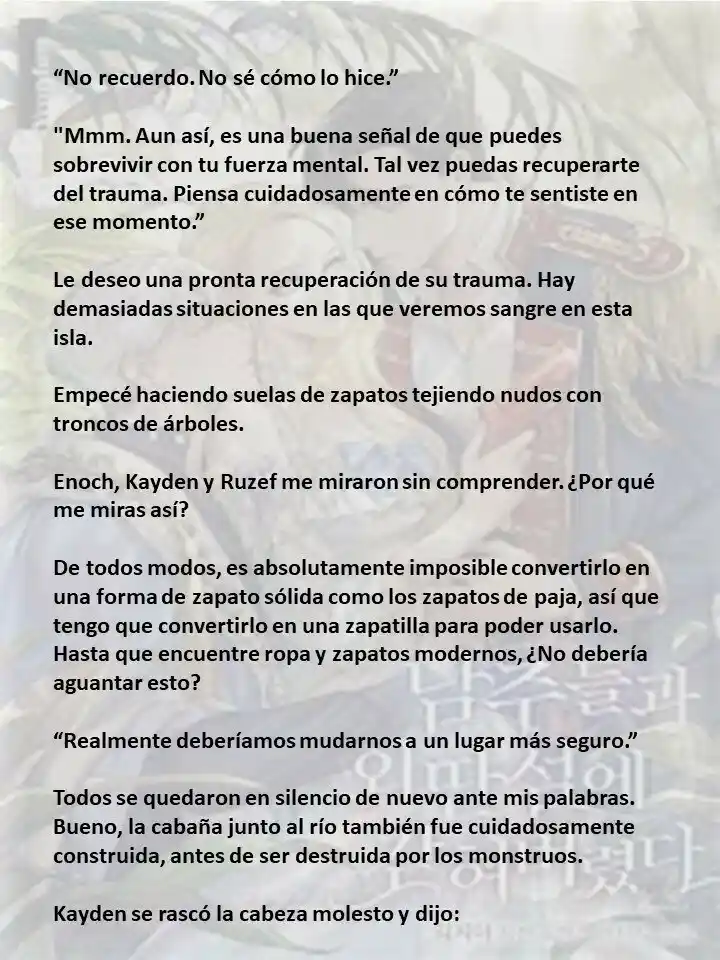 “No recuerdo. No sé cómo lo hice.”

"Mmm. Aun así, es una buena señal de que puedes sobrevivir con tu fuerza mental. Tal vez puedas recuperarte del trauma. Piensa cuidadosamente en cómo te sentiste en ese momento.”

Le deseo una pronta recuperación de su trauma. Hay demasiadas situaciones en las que veremos sangre en esta isla.

Empecé haciendo suelas de zapatos tejiendo nudos con troncos de árboles.

Enoch, Kayden y Ruzef me miraron sin comprender. ¿Por qué me miras así?

De todos modos, es absolutamente imposible convertirlo en una forma de zapato sólida como los zapatos de paja, así que tengo que convertirlo en una zapatilla para poder usarlo. Hasta que encuentre ropa y zapatos modernos, ¿No debería aguantar esto?

“Realmente deberíamos mudarnos a un lugar más seguro.”

Todos se quedaron en silencio de nuevo ante mis palabras. Bueno, la cabaña junto al río también fue cuidadosamente construida, antes de ser destruida por los monstruos.

Kayden se rascó la cabeza molesto y dijo: